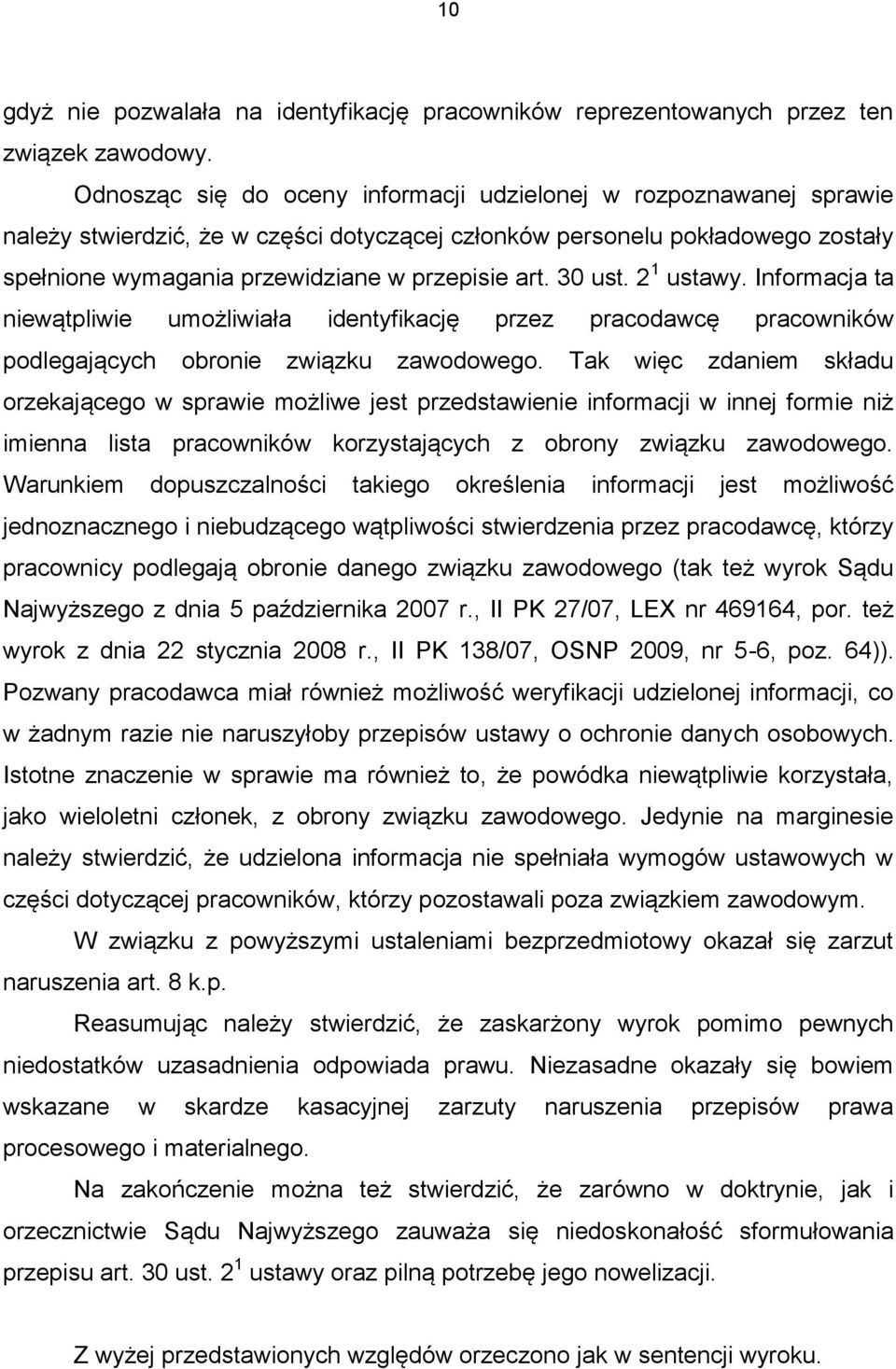 10

gdyż nie pozwalała na identyfikację pracowników reprezentowanych przez ten związek zawodowy.

Odnosząc się do oceny informacji udzielonej w rozpoznawanej sprawie należy stwierdzić, że w części dotyczącej członków personelu pokładowego zostały spełnione wymagania przewidziane w przepisie art. 30 ust. $2^1$ ustawy. Informacja ta niewątpliwie umożliwiała identyfikację przez pracodawcę pracowników podlegających obronie związku zawodowego. Tak więc zdaniem składu orzekającego w sprawie możliwe jest przedstawienie informacji w innej formie niż imienna lista pracowników korzystających z obrony związku zawodowego. Warunkiem dopuszczalności takiego określenia informacji jest możliwość jednoznacznego i niebudzącego wątpliwości stwierdzenia przez pracodawcę, którzy pracownicy podlegają obronie danego związku zawodowego (tak też wyrok Sądu Najwyższego z dnia 5 października 2007 r., II PK 27/07, LEX nr 469164, por. też wyrok z dnia 22 stycznia 2008 r., II PK 138/07, OSNP 2009, nr 5-6, poz. 64)). Pozwany pracodawca miał również możliwość weryfikacji udzielonej informacji, co w żadnym razie nie naruszyłoby przepisów ustawy o ochronie danych osobowych. Istotne znaczenie w sprawie ma również to, że powódka niewątpliwie korzystała, jako wieloletni członek, z obrony związku zawodowego. Jedynie na marginesie należy stwierdzić, że udzielona informacja nie spełniała wymogów ustawowych w części dotyczącej pracowników, którzy pozostawali poza związkiem zawodowym.

W związku z powyższymi ustaleniami bezprzedmiotowy okazał się zarzut naruszenia art. 8 k.p.

Reasumując należy stwierdzić, że zaskarżony wyrok pomimo pewnych niedostatków uzasadnienia odpowiada prawu. Niezasadne okazały się bowiem wskazane w skardze kasacyjnej zarzuty naruszenia przepisów prawa procesowego i materialnego.

Na zakończenie można też stwierdzić, że zarówno w doktrynie, jak i orzecznictwie Sądu Najwyższego zauważa się niedoskonałość sformułowania przepisu art. 30 ust. $2^1$ ustawy oraz pilną potrzebę jego nowelizacji.

Z wyżej przedstawionych względów orzeczono jak w sentencji wyroku.